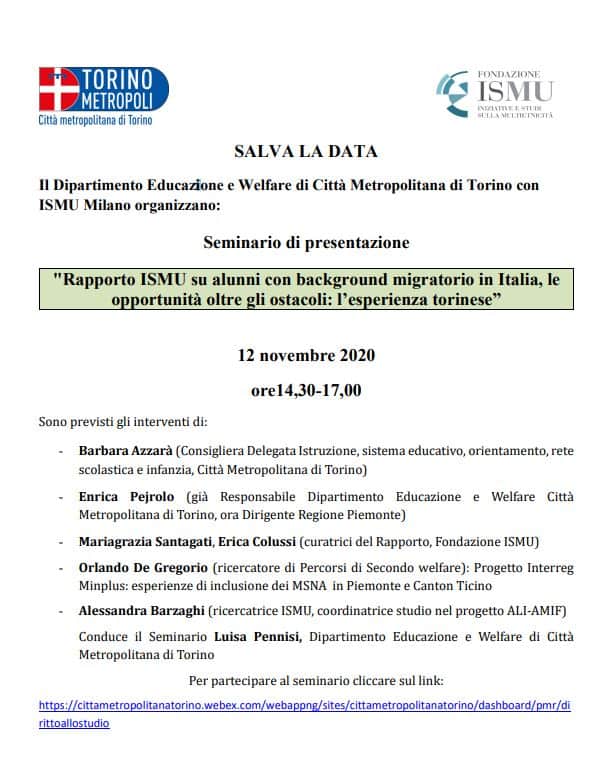 TORINO METROPOLI
Città metropolitana di Torino

FONDAZIONE ISMU
INIZIATIVE E STUDI SULLA MULTIETNICITÀ

SALVA LA DATA

Il Dipartimento Educazione e Welfare di Città Metropolitana di Torino con ISMU Milano organizzano:

Seminario di presentazione

"Rapporto ISMU su alunni con background migratorio in Italia, le opportunità oltre gli ostacoli: l'esperienza torinese"

12 novembre 2020

ore14,30-17,00

Sono previsti gli interventi di:

- Barbara Azzarà (Consigliera Delegata Istruzione, sistema educativo, orientamento, rete scolastica e infanzia, Città Metropolitana di Torino)
- Enrica Pejrolo (già Responsabile Dipartimento Educazione e Welfare Città Metropolitana di Torino, ora Dirigente Regione Piemonte)
- Mariagrazia Santagati, Erica Colussi (curatrici del Rapporto, Fondazione ISMU)
- Orlando De Gregorio (ricercatore di Percorsi di Secondo welfare): Progetto Interreg Minplus: esperienze di inclusione dei MSNA in Piemonte e Canton Ticino
- Alessandra Barzaghi (ricercatrice ISMU, coordinatrice studio nel progetto ALI-AMIF)

Conduce il Seminario Luisa Pennisi, Dipartimento Educazione e Welfare di Città Metropolitana di Torino

Per partecipare al seminario cliccare sul link:

https://cittametropolitanatorino.webex.com/webappng/sites/cittametropolitanatorino/dashboard/pmr/dirittoallostudio